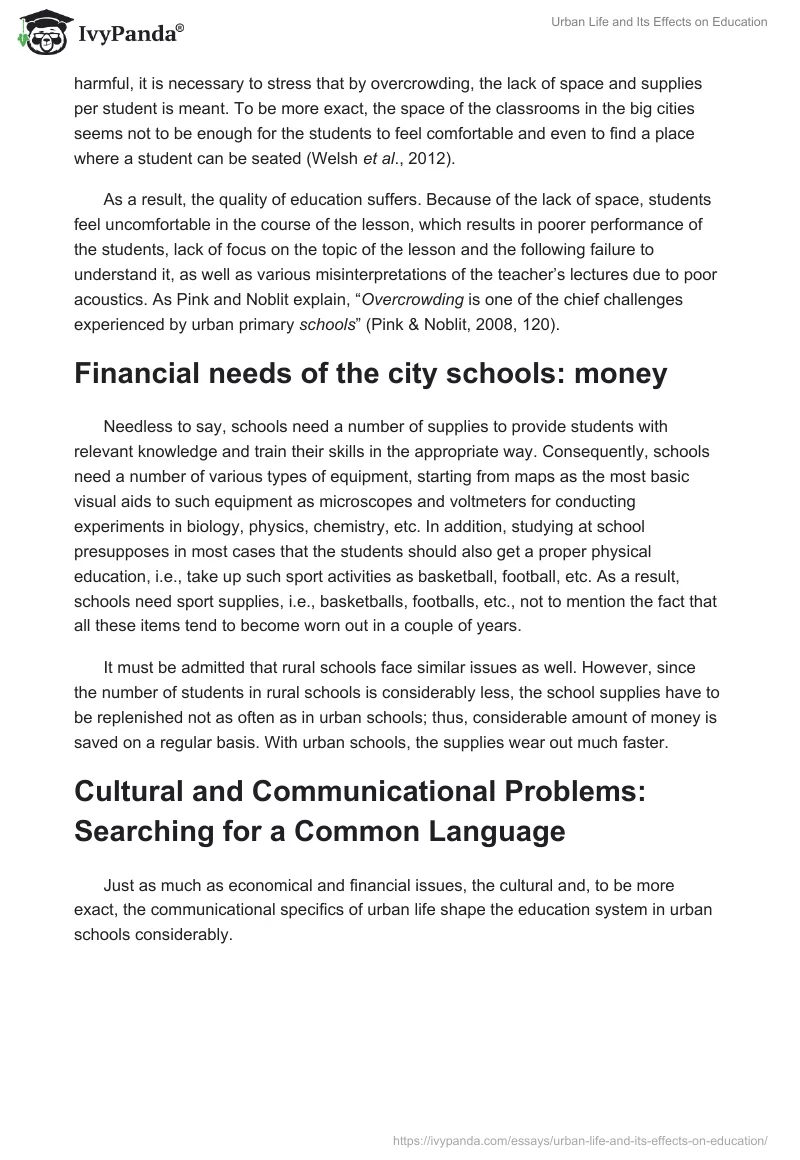 IvyPanda®

Urban Life and Its Effects on Education

harmful, it is necessary to stress that by overcrowding, the lack of space and supplies per student is meant. To be more exact, the space of the classrooms in the big cities seems not to be enough for the students to feel comfortable and even to find a place where a student can be seated (Welsh et al., 2012).

As a result, the quality of education suffers. Because of the lack of space, students feel uncomfortable in the course of the lesson, which results in poorer performance of the students, lack of focus on the topic of the lesson and the following failure to understand it, as well as various misinterpretations of the teacher's lectures due to poor acoustics. As Pink and Noblit explain, "Overcrowding is one of the chief challenges experienced by urban primary schools" (Pink & Noblit, 2008, 120).

Financial needs of the city schools: money

Needless to say, schools need a number of supplies to provide students with relevant knowledge and train their skills in the appropriate way. Consequently, schools need a number of various types of equipment, starting from maps as the most basic visual aids to such equipment as microscopes and voltmeters for conducting experiments in biology, physics, chemistry, etc. In addition, studying at school presupposes in most cases that the students should also get a proper physical education, i.e., take up such sport activities as basketball, football, etc. As a result, schools need sport supplies, i.e., basketballs, footballs, etc., not to mention the fact that all these items tend to become worn out in a couple of years.

It must be admitted that rural schools face similar issues as well. However, since the number of students in rural schools is considerably less, the school supplies have to be replenished not as often as in urban schools; thus, considerable amount of money is saved on a regular basis. With urban schools, the supplies wear out much faster.

Cultural and Communicational Problems: Searching for a Common Language

Just as much as economical and financial issues, the cultural and, to be more exact, the communicational specifics of urban life shape the education system in urban schools considerably.

https://ivypanda.com/essays/urban-life-and-its-effects-on-education/